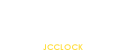 JCCLOCK